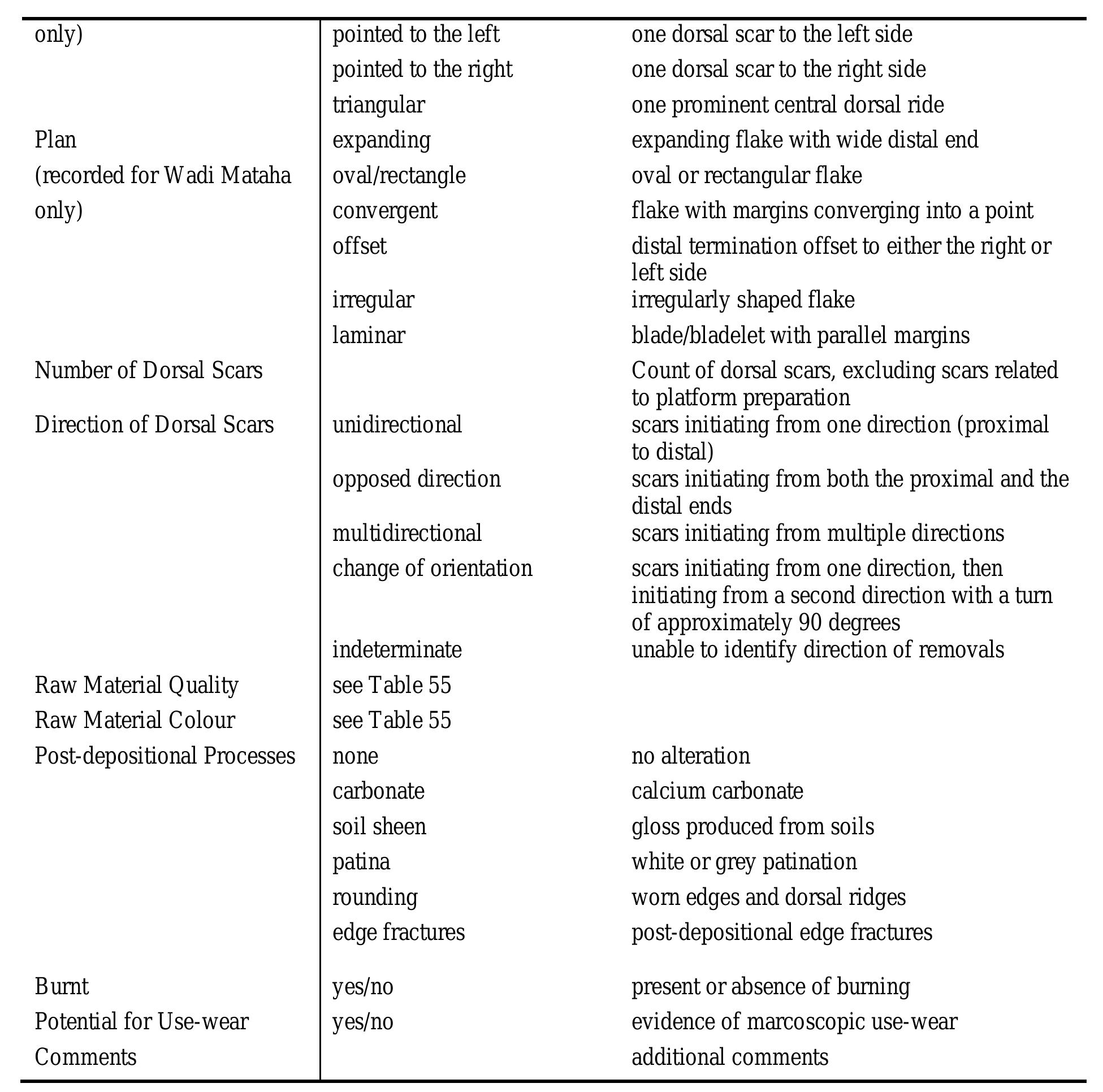 | | | |
|---|---|---|
| only) | pointed to the left | one dorsal scar to the left side |
| | pointed to the right | one dorsal scar to the right side |
| | triangular | one prominent central dorsal ride |
| Plan | expanding | expanding flake with wide distal end |
| (recorded for Wadi Mataha | oval/rectangle | oval or rectangular flake |
| only) | convergent | flake with margins converging into a point |
| | offset | distal termination offset to either the right or left side |
| | irregular | irregularly shaped flake |
| | laminar | blade/bladelet with parallel margins |
| Number of Dorsal Scars | | Count of dorsal scars, excluding scars related to platform preparation |
| Direction of Dorsal Scars | unidirectional | scars initiating from one direction (proximal to distal) |
| | opposed direction | scars initiating from both the proximal and the distal ends |
| | multidirectional | scars initiating from multiple directions |
| | change of orientation | scars initiating from one direction, then initiating from a second direction with a turn of approximately 90 degrees |
| | indeterminate | unable to identify direction of removals |
| Raw Material Quality | see Table 55 | |
| Raw Material Colour | see Table 55 | |
| Post-depositional Processes | none | no alteration |
| | carbonate | calcium carbonate |
| | soil sheen | gloss produced from soils |
| | patina | white or grey patination |
| | rounding | worn edges and dorsal ridges |
| | edge fractures | post-depositional edge fractures |
| Burnt | yes/no | present or absence of burning |
| Potential for Use-wear | yes/no | evidence of marcoscopic use-wear |
| Comments | | additional comments |